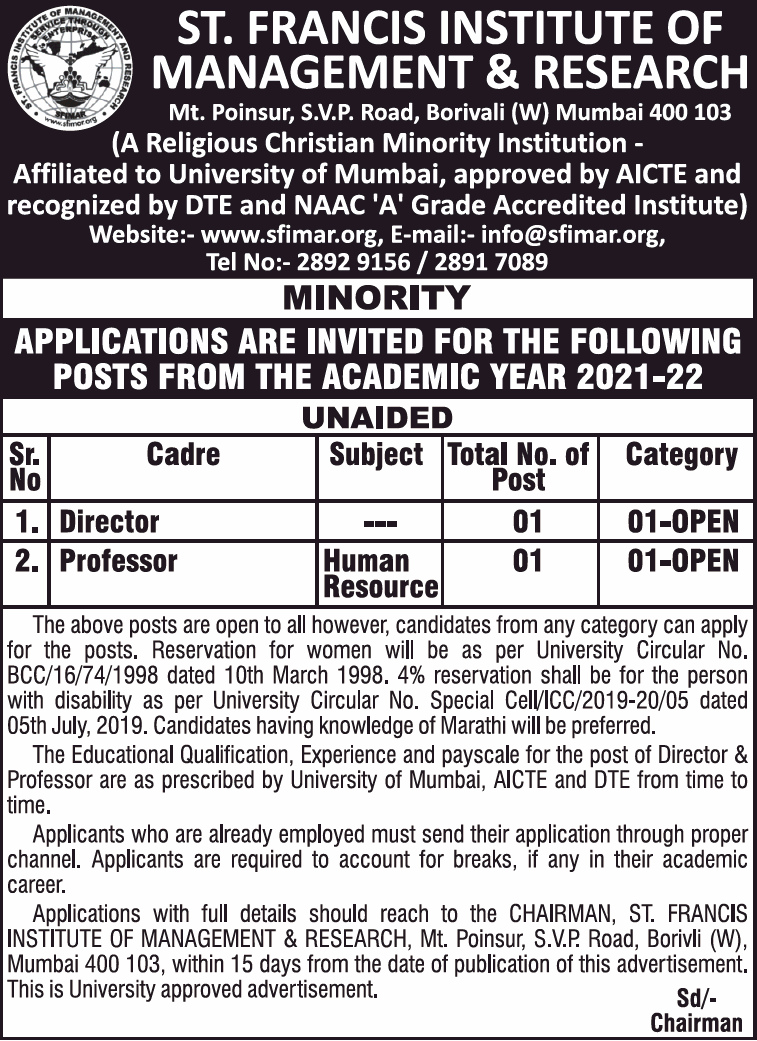 ST. FRANCIS INSTITUTE OF MANAGEMENT AND RESEARCH
SERVICE THROUGH ENTERPRISE
SFIMAR
www.sfimar.org

ST. FRANCIS INSTITUTE OF MANAGEMENT & RESEARCH
Mt. Poinsur, S.V.P. Road, Borivali (W) Mumbai 400 103
(A Religious Christian Minority Institution - Affiliated to University of Mumbai, approved by AICTE and recognized by DTE and NAAC 'A' Grade Accredited Institute)
Website:- www.sfimar.org, E-mail:- info@sfimar.org,
Tel No:- 2892 9156 / 2891 7089

MINORITY

APPLICATIONS ARE INVITED FOR THE FOLLOWING POSTS FROM THE ACADEMIC YEAR 2021-22

UNAIDED

| Sr. No | Cadre | Subject | Total No. of Post | Category |
|---|---|---|---|---|
| 1. | Director | --- | 01 | 01-OPEN |
| 2. | Professor | Human Resource | 01 | 01-OPEN |

The above posts are open to all however, candidates from any category can apply for the posts. Reservation for women will be as per University Circular No. BCC/16/74/1998 dated 10th March 1998. 4% reservation shall be for the person with disability as per University Circular No. Special Cell/ICC/2019-20/05 dated 05th July, 2019. Candidates having knowledge of Marathi will be preferred.

The Educational Qualification, Experience and payscale for the post of Director & Professor are as prescribed by University of Mumbai, AICTE and DTE from time to time.

Applicants who are already employed must send their application through proper channel. Applicants are required to account for breaks, if any in their academic career.

Applications with full details should reach to the CHAIRMAN, ST. FRANCIS INSTITUTE OF MANAGEMENT & RESEARCH, Mt. Poinsur, S.V.P. Road, Borivli (W), Mumbai 400 103, within 15 days from the date of publication of this advertisement. This is University approved advertisement.

Sd/-
Chairman